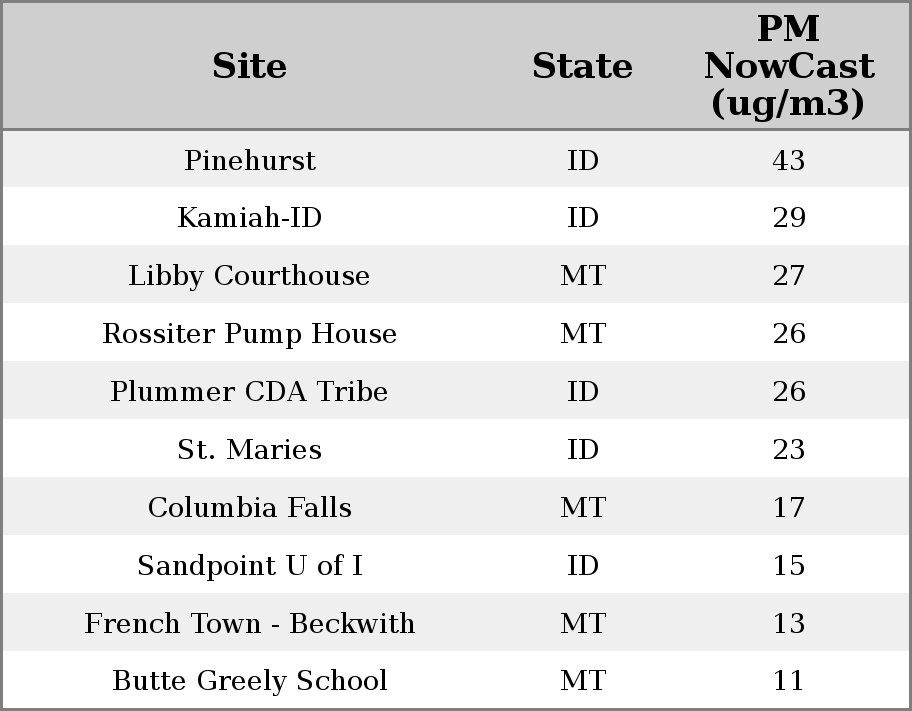 | Site | State | PM NowCast (ug/m3) |
|---|---|---|
| Pinehurst | ID | 43 |
| Kamiah-ID | ID | 29 |
| Libby Courthouse | MT | 27 |
| Rossiter Pump House | MT | 26 |
| Plummer CDA Tribe | ID | 26 |
| St. Maries | ID | 23 |
| Columbia Falls | MT | 17 |
| Sandpoint U of I | ID | 15 |
| French Town - Beckwith | MT | 13 |
| Butte Greely School | MT | 11 |